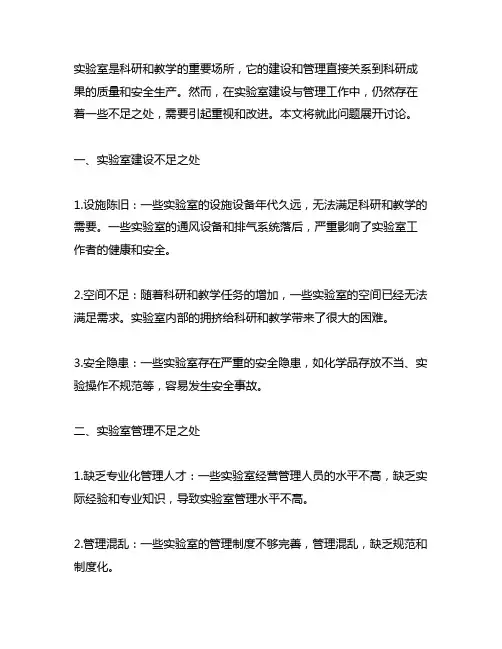 实验室是科研和教学的重要场所，它的建设和管理直接关系到科研成果的质量和安全生产。然而，在实验室建设与管理工作中，仍然存在着一些不足之处，需要引起重视和改进。本文将就此问题展开讨论。

一、实验室建设不足之处

1.设施陈旧：一些实验室的设施设备年代久远，无法满足科研和教学的需要。一些实验室的通风设备和排气系统落后，严重影响了实验室工作者的健康和安全。

2.空间不足：随着科研和教学任务的增加，一些实验室的空间已经无法满足需求。实验室内部的拥挤给科研和教学带来了很大的困难。

3.安全隐患：一些实验室存在严重的安全隐患，如化学品存放不当、实验操作不规范等，容易发生安全事故。

二、实验室管理不足之处

1.缺乏专业化管理人才：一些实验室经营管理人员的水平不高，缺乏实际经验和专业知识，导致实验室管理水平不高。

2.管理混乱：一些实验室的管理制度不够完善，管理混乱，缺乏规范和制度化。